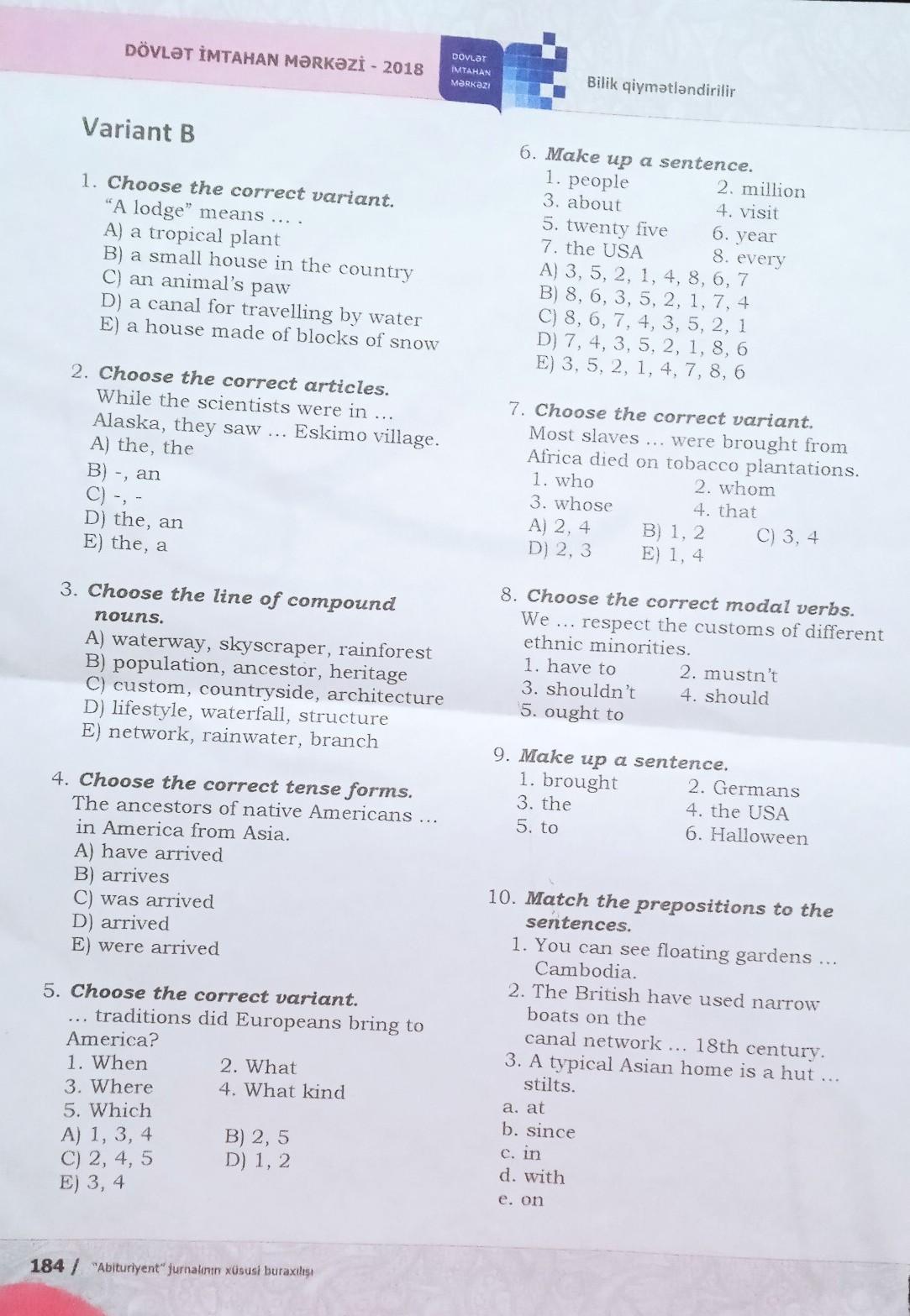 DÖVLƏT İMTAHAN MƏRKƏZİ - 2018

DÖVLƏT İMTAHAN MƏRKƏZİ

Bilik qiymətləndirilir

Variant B

1. Choose the correct variant.
"A lodge" means ... .
A) a tropical plant
B) a small house in the country
C) an animal's paw
D) a canal for travelling by water
E) a house made of blocks of snow

2. Choose the correct articles.
While the scientists were in ... Alaska, they saw ... Eskimo village.
A) the, the
B) -, an
C) -, -
D) the, an
E) the, a

3. Choose the line of compound nouns.
A) waterway, skyscraper, rainforest
B) population, ancestor, heritage
C) custom, countryside, architecture
D) lifestyle, waterfall, structure
E) network, rainwater, branch

4. Choose the correct tense forms.
The ancestors of native Americans ... in America from Asia.
A) have arrived
B) arrives
C) was arrived
D) arrived
E) were arrived

5. Choose the correct variant.
... traditions did Europeans bring to America?
1. When
2. What
3. Where
4. What kind
5. Which
A) 1, 3, 4
B) 2, 5
C) 2, 4, 5
D) 1, 2
E) 3, 4

6. Make up a sentence.
1. people
2. million
3. about
4. visit
5. twenty five
6. year
7. the USA
8. every
A) 3, 5, 2, 1, 4, 8, 6, 7
B) 8, 6, 3, 5, 2, 1, 7, 4
C) 8, 6, 7, 4, 3, 5, 2, 1
D) 7, 4, 3, 5, 2, 1, 8, 6
E) 3, 5, 2, 1, 4, 7, 8, 6

7. Choose the correct variant.
Most slaves ... were brought from Africa died on tobacco plantations.
1. who
2. whom
3. whose
4. that
A) 2, 4
B) 1, 2
C) 3, 4
D) 2, 3
E) 1, 4

8. Choose the correct modal verbs.
We ... respect the customs of different ethnic minorities.
1. have to
2. mustn't
3. shouldn't
4. should
5. ought to

9. Make up a sentence.
1. brought
2. Germans
3. the
4. the USA
5. to
6. Halloween

10. Match the prepositions to the sentences.
1. You can see floating gardens ... Cambodia.
2. The British have used narrow boats on the canal network ... 18th century.
3. A typical Asian home is a hut ... stilts.
a. at
b. since
c. in
d. with
e. on

184 / "Abituriyent" jurnalının xüsusi buraxılışı